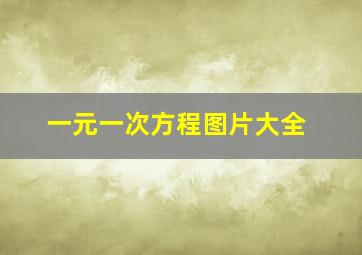 一元一次方程图片大全